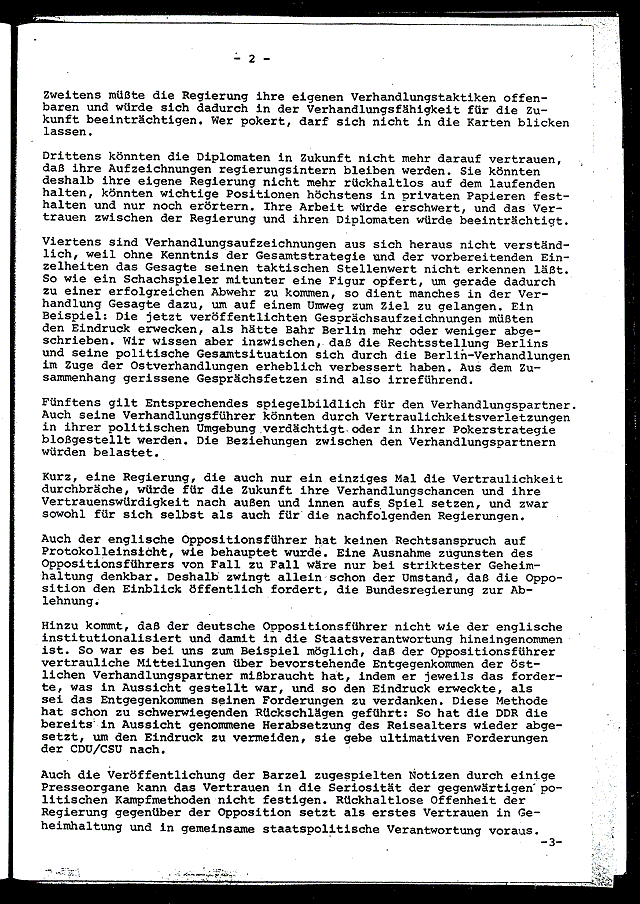 - 2 -

Zweitens müßte die Regierung ihre eigenen Verhandlungstaktiken offenbaren und würde sich dadurch in der Verhandlungsfähigkeit für die Zukunft beeinträchtigen. Wer pokert, darf sich nicht in die Karten blicken lassen.

Drittens könnten die Diplomaten in Zukunft nicht mehr darauf vertrauen, daß ihre Aufzeichnungen regierungsintern bleiben werden. Sie könnten deshalb ihre eigene Regierung nicht mehr rückhaltlos auf dem laufenden halten, könnten wichtige Positionen höchstens in privaten Papieren festhalten und nur noch erörtern. Ihre Arbeit würde erschwert, und das Vertrauen zwischen der Regierung und ihren Diplomaten würde beeinträchtigt.

Viertens sind Verhandlungsaufzeichnungen aus sich heraus nicht verständlich, weil ohne Kenntnis der Gesamtstrategie und der vorbereitenden Einzelheiten das Gesagte seinen taktischen Stellenwert nicht erkennen läßt. So wie ein Schachspieler mitunter eine Figur opfert, um gerade dadurch zu einer erfolgreichen Abwehr zu kommen, so dient manches in der Verhandlung Gesagte dazu, um auf einem Umweg zum Ziel zu gelangen. Ein Beispiel: Die jetzt veröffentlichten Gesprächsaufzeichnungen müßten den Eindruck erwecken, als hätte Bahr Berlin mehr oder weniger abgeschrieben. Wir wissen aber inzwischen, daß die Rechtsstellung Berlins und seine politische Gesamtsituation sich durch die Berlin-Verhandlungen im Zuge der Ostverhandlungen erheblich verbessert haben. Aus dem Zusammenhang gerissene Gesprächsfetzen sind also irreführend.

Fünftens gilt Entsprechendes spiegelbildlich für den Verhandlungspartner. Auch seine Verhandlungsführer könnten durch Vertraulichkeitsverletzungen in ihrer politischen Umgebung verdächtigt oder in ihrer Pokerstrategie bloßgestellt werden. Die Beziehungen zwischen den Verhandlungspartnern würden belastet.

Kurz, eine Regierung, die auch nur ein einziges Mal die Vertraulichkeit durchbräche, würde für die Zukunft ihre Verhandlungschancen und ihre Vertrauenswürdigkeit nach außen und innen aufs Spiel setzen, und zwar sowohl für sich selbst als auch für die nachfolgenden Regierungen.

Auch der englische Oppositionsführer hat keinen Rechtsanspruch auf Protokolleinsicht, wie behauptet wurde. Eine Ausnahme zugunsten des Oppositionsführers von Fall zu Fall wäre nur bei striktester Geheimhaltung denkbar. Deshalb zwingt allein schon der Umstand, daß die Opposition den Einblick öffentlich fordert, die Bundesregierung zur Ablehnung.

Hinzu kommt, daß der deutsche Oppositionsführer nicht wie der englische institutionalisiert und damit in die Staatsverantwortung hineingenommen ist. So war es bei uns zum Beispiel möglich, daß der Oppositionsführer vertrauliche Mitteilungen über bevorstehende Entgegenkommen der östlichen Verhandlungspartner mißbraucht hat, indem er jeweils das forderte, was in Aussicht gestellt war, und so den Eindruck erweckte, als sei das Entgegenkommen seinen Forderungen zu verdanken. Diese Methode hat schon zu schwerwiegenden Rückschlägen geführt: So hat die DDR die bereits in Aussicht genommene Herabsetzung des Reisealters wieder abgesetzt, um den Eindruck zu vermeiden, sie gebe ultimativen Forderungen der CDU/CSU nach.

Auch die Veröffentlichung der Barzel zugespielten Notizen durch einige Presseorgane kann das Vertrauen in die Seriosität der gegenwärtigen politischen Kampfmethoden nicht festigen. Rückhaltlose Offenheit der Regierung gegenüber der Opposition setzt als erstes Vertrauen in Geheimhaltung und in gemeinsame staatspolitische Verantwortung voraus.

-3-